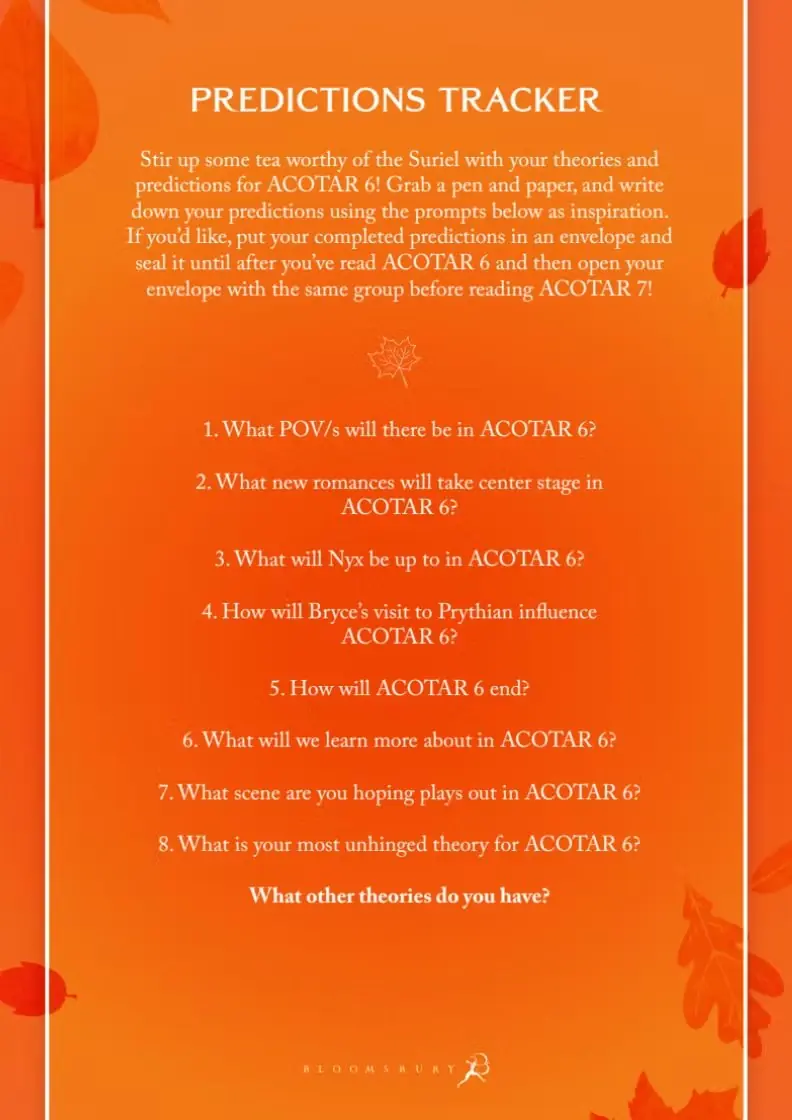 PREDICTIONS TRACKER

Stir up some tea worthy of the Suriel with your theories and predictions for ACOTAR 6! Grab a pen and paper, and write down your predictions using the prompts below as inspiration. If you'd like, put your completed predictions in an envelope and seal it until after you've read ACOTAR 6 and then open your envelope with the same group before reading ACOTAR 7!

1. What POV/s will there be in ACOTAR 6?

2. What new romances will take center stage in ACOTAR 6?

3. What will Nyx be up to in ACOTAR 6?

4. How will Bryce's visit to Prythian influence ACOTAR 6?

5. How will ACOTAR 6 end?

6. What will we learn more about in ACOTAR 6?

7. What scene are you hoping plays out in ACOTAR 6?

8. What is your most unhinged theory for ACOTAR 6?

What other theories do you have?

BLOOMSBURY